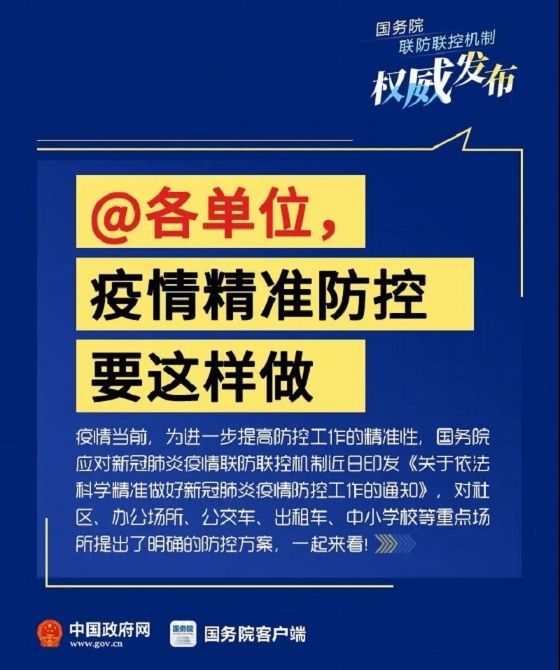 国务院
联防联控机制
权威发布

@各单位，
疫情精准防控
要这样做

疫情当前，为进一步提高防控工作的精准性，国务院应对新冠肺炎疫情联防联控机制近日印发《关于依法科学精准做好新冠肺炎疫情防控工作的通知》，对社区、办公场所、公交车、出租车、中小学校等重点场所提出了明确的防控方案，一起来看！

中国政府网
www.gov.cn
国务院
国务院客户端